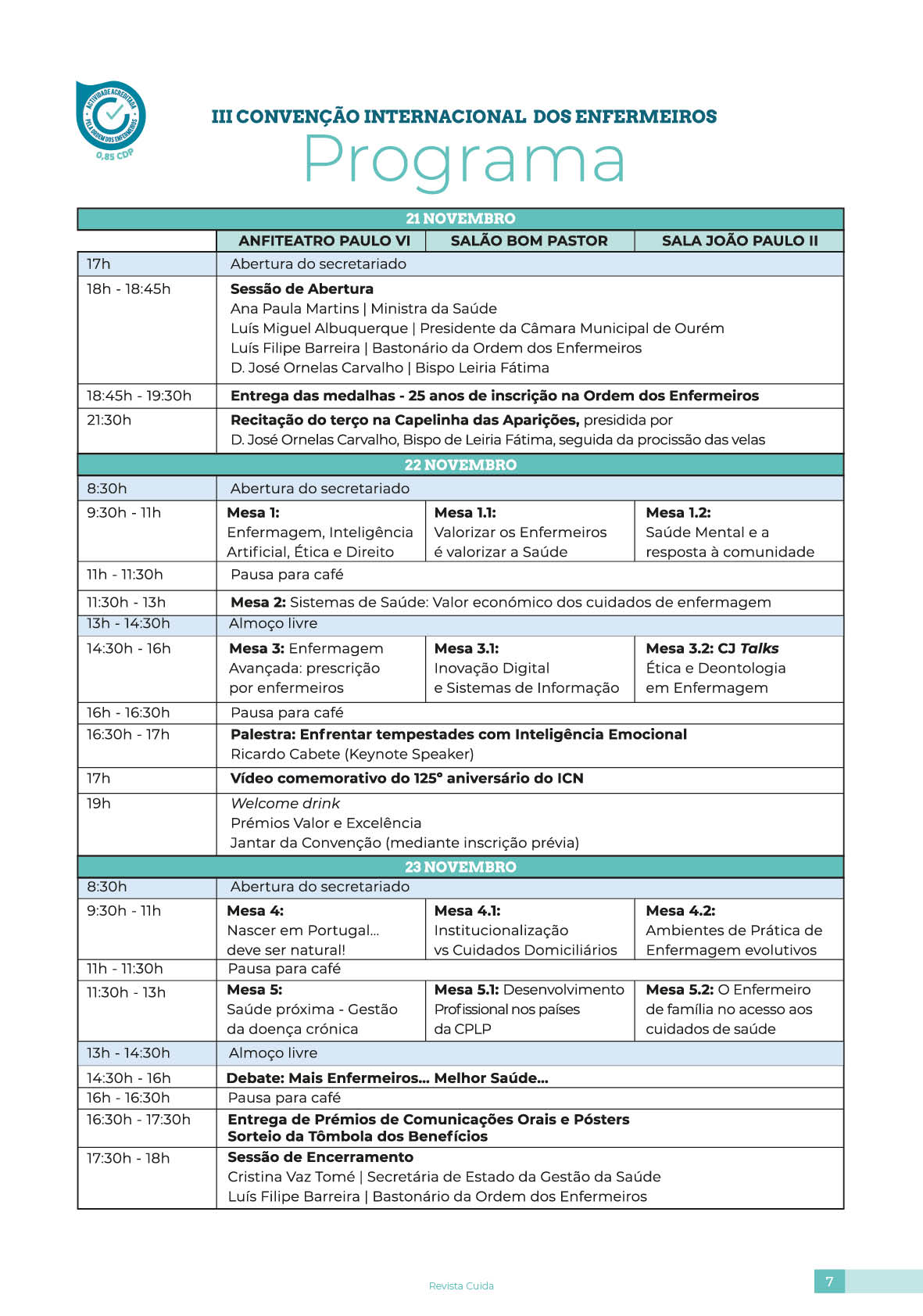 ACTIVIDADE ACREDITADA PELA ORDEM DOS ENFERMEIROS
0,85 CDP

III CONVENÇÃO INTERNACIONAL DOS ENFERMEIROS
Programa

| 21 NOVEMBRO | | | |
|---|---|---|---|
| | ANFITEATRO PAULO VI | SALÃO BOM PASTOR | SALA JOÃO PAULO II |
| 17h | Abertura do secretariado | | |
| 18h - 18:45h | Sessão de Abertura Ana Paula Martins \| Ministra da Saúde Luís Miguel Albuquerque \| Presidente da Câmara Municipal de Ourém Luís Filipe Barreira \| Bastonário da Ordem dos Enfermeiros D. José Ornelas Carvalho \| Bispo Leiria Fátima | | |
| 18:45h - 19:30h | Entrega das medalhas - 25 anos de inscrição na Ordem dos Enfermeiros | | |
| 21:30h | Recitação do terço na Capelinha das Aparições, presidida por D. José Ornelas Carvalho, Bispo de Leiria Fátima, seguida da procissão das velas | | |
| 22 NOVEMBRO | | | |
| 8:30h | Abertura do secretariado | | |
| 9:30h - 11h | Mesa 1: Enfermagem, Inteligência Artificial, Ética e Direito | Mesa 1.1: Valorizar os Enfermeiros é valorizar a Saúde | Mesa 1.2: Saúde Mental e a resposta à comunidade |
| 11h - 11:30h | Pausa para café | | |
| 11:30h - 13h | Mesa 2: Sistemas de Saúde: Valor económico dos cuidados de enfermagem | | |
| 13h - 14:30h | Almoço livre | | |
| 14:30h - 16h | Mesa 3: Enfermagem Avançada: prescrição por enfermeiros | Mesa 3.1: Inovação Digital e Sistemas de Informação | Mesa 3.2: CJ Talks Ética e Deontologia em Enfermagem |
| 16h - 16:30h | Pausa para café | | |
| 16:30h - 17h | Palestra: Enfrentar tempestades com Inteligência Emocional Ricardo Cabete (Keynote Speaker) | | |
| 17h | Vídeo comemorativo do 125° aniversário do ICN | | |
| 19h | Welcome drink Prémios Valor e Excelência Jantar da Convenção (mediante inscrição prévia) | | |
| 23 NOVEMBRO | | | |
| 8:30h | Abertura do secretariado | | |
| 9:30h - 11h | Mesa 4: Nascer em Portugal... deve ser natural! | Mesa 4.1: Institucionalização vs Cuidados Domiciliários | Mesa 4.2: Ambientes de Prática de Enfermagem evolutivos |
| 11h - 11:30h | Pausa para café | | |
| 11:30h - 13h | Mesa 5: Saúde próxima - Gestão da doença crónica | Mesa 5.1: Desenvolvimento Profissional nos países da CPLP | Mesa 5.2: O Enfermeiro de família no acesso aos cuidados de saúde |
| 13h - 14:30h | Almoço livre | | |
| 14:30h - 16h | Debate: Mais Enfermeiros... Melhor Saúde... | | |
| 16h - 16:30h | Pausa para café | | |
| 16:30h - 17:30h | Entrega de Prémios de Comunicações Orais e Pósters Sorteio da Tômbola dos Benefícios | | |
| 17:30h - 18h | Sessão de Encerramento Cristina Vaz Tomé \| Secretária de Estado da Gestão da Saúde Luís Filipe Barreira \| Bastonário da Ordem dos Enfermeiros | | |

Revista Cuida

7